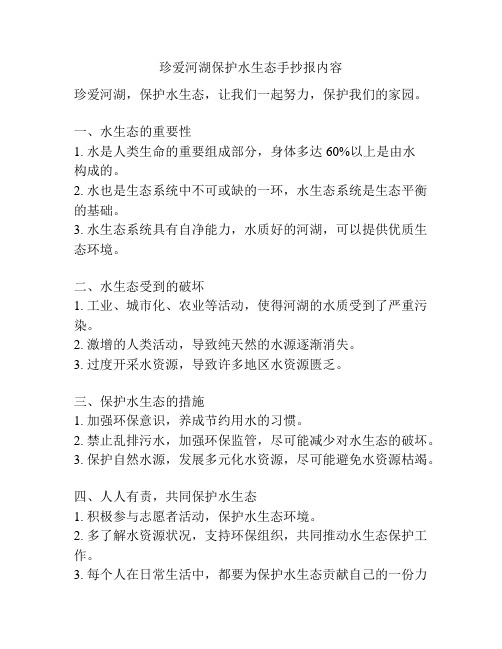 珍爱河湖保护水生态手抄报内容

珍爱河湖，保护水生态，让我们一起努力，保护我们的家园。

一、水生态的重要性
1. 水是人类生命的重要组成部分，身体多达 60%以上是由水构成的。
2. 水也是生态系统中不可或缺的一环，水生态系统是生态平衡的基础。
3. 水生态系统具有自净能力，水质好的河湖，可以提供优质生态环境。

二、水生态受到的破坏
1. 工业、城市化、农业等活动，使得河湖的水质受到了严重污染。
2. 激增的人类活动，导致纯天然的水源逐渐消失。
3. 过度开采水资源，导致许多地区水资源匮乏。

三、保护水生态的措施
1. 加强环保意识，养成节约用水的习惯。
2. 禁止乱排污水，加强环保监管，尽可能减少对水生态的破坏。
3. 保护自然水源，发展多元化水资源，尽可能避免水资源枯竭。

四、人人有责，共同保护水生态
1. 积极参与志愿者活动，保护水生态环境。
2. 多了解水资源状况，支持环保组织，共同推动水生态保护工作。
3. 每个人在日常生活中，都要为保护水生态贡献自己的一份力